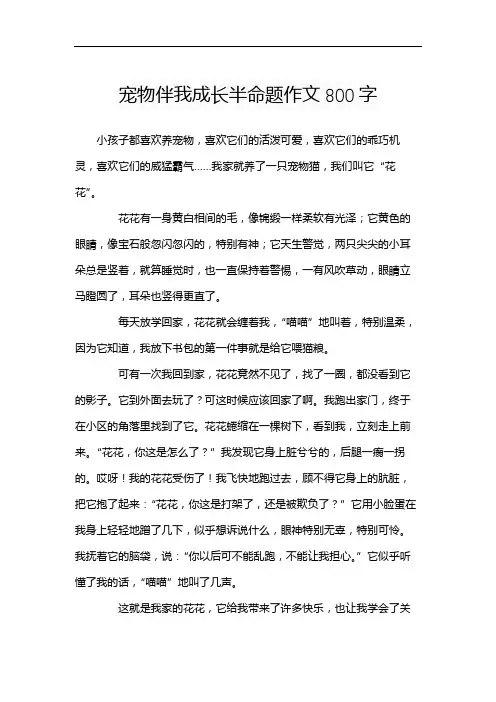 宠物伴我成长半命题作文800字

小孩子都喜欢养宠物，喜欢它们的活泼可爱，喜欢它们的乖巧机灵，喜欢它们的威猛霸气……我家就养了一只宠物猫，我们叫它“花花”。

花花有一身黄白相间的毛，像锦缎一样柔软有光泽；它黄色的眼睛，像宝石般忽闪忽闪的，特别有神；它天生警觉，两只尖尖的小耳朵总是竖着，就算睡觉时，也一直保持着警惕，一有风吹草动，眼睛立马瞪圆了，耳朵也竖得更直了。

每天放学回家，花花就会缠着我，“喵喵”地叫着，特别温柔，因为它知道，我放下书包的第一件事就是给它喂猫粮。

可有一次我回到家，花花竟然不见了，找了一圈，都没看到它的影子。它到外面去玩了？可这时候应该回家了啊。我跑出家门，终于在小区的角落里找到了它。花花蜷缩在一棵树下，看到我，立刻走上前来。“花花，你这是怎么了？”我发现它身上脏兮兮的，后腿一瘸一拐的。哎呀！我的花花受伤了！我飞快地跑过去，顾不得它身上的肮脏，把它抱了起来：“花花，你这是打架了，还是被欺负了？”它用小脸蛋在我身上轻轻地蹭了几下，似乎想诉说什么，眼神特别无辜，特别可怜。我抚着它的脑袋，说：“你以后可不能乱跑，不能让我担心。”它似乎听懂了我的话，“喵喵”地叫了几声。

这就是我家的花花，它给我带来了许多快乐，也让我学会了关